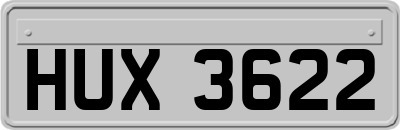 HUX 3622